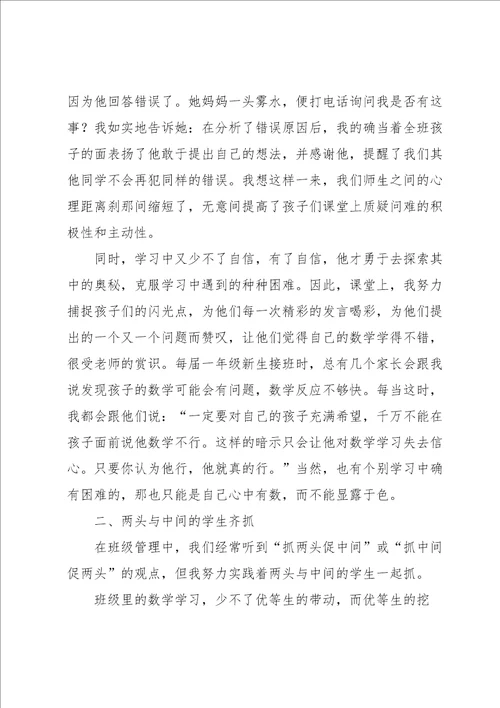 因为他回答错误了。她妈妈一头雾水，便打电话询问我是否有这事？我如实地告诉她：在分析了错误原因后，我的确当着全班孩子的面表扬了他敢于提出自己的想法，并感谢他，提醒了我们其他同学不会再犯同样的错误。我想这样一来，我们师生之间的心理距离刹那间缩短了，无意间提高了孩子们课堂上质疑问难的积极性和主动性。

同时，学习中又少不了自信，有了自信，他才勇于去探索其中的奥秘，克服学习中遇到的种种困难。因此，课堂上，我努力捕捉孩子们的闪光点，为他们每一次精彩的发言喝彩，为他们提出的一个又一个问题而赞叹，让他们觉得自己的数学学得不错，很受老师的赏识。每届一年级新生接班时，总有几个家长会跟我说发现孩子的数学可能会有问题，数学反应不够快。每当这时，我都会跟他们说：“一定要对自己的孩子充满希望，千万不能在孩子面前说他数学不行。这样的暗示只会让他对数学学习失去信心。只要你认为他行，他就真的行。”当然，也有个别学习中确有困难的，那也只能是自己心中有数，而不能显露于色。

二、两头与中间的学生齐抓

在班级管理中，我们经常听到“抓两头促中间”或“抓中间促两头”的观点，但我努力实践着两头与中间的学生一起抓。

班级里的数学学习，少不了优等生的带动，而优等生的挖